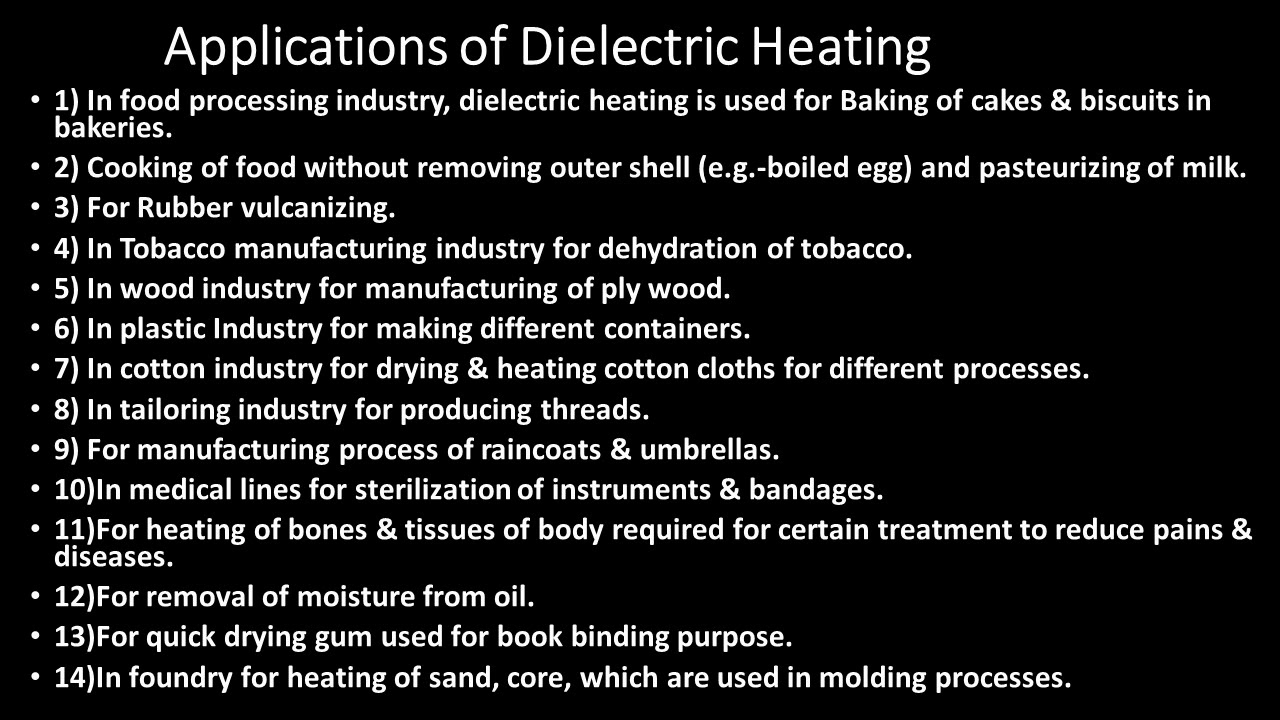 Applications of Dielectric Heating

• 1) In food processing industry, dielectric heating is used for Baking of cakes & biscuits in bakeries.
• 2) Cooking of food without removing outer shell (e.g.-boiled egg) and pasteurizing of milk.
• 3) For Rubber vulcanizing.
• 4) In Tobacco manufacturing industry for dehydration of tobacco.
• 5) In wood industry for manufacturing of ply wood.
• 6) In plastic Industry for making different containers.
• 7) In cotton industry for drying & heating cotton cloths for different processes.
• 8) In tailoring industry for producing threads.
• 9) For manufacturing process of raincoats & umbrellas.
• 10)In medical lines for sterilization of instruments & bandages.
• 11)For heating of bones & tissues of body required for certain treatment to reduce pains & diseases.
• 12)For removal of moisture from oil.
• 13)For quick drying gum used for book binding purpose.
• 14)In foundry for heating of sand, core, which are used in molding processes.